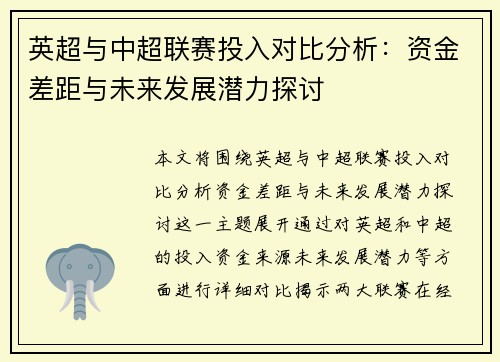 英超与中超联赛投入对比分析：资金差距与未来发展潜力探讨

本文将围绕英超与中超联赛投入对比分析资金差距与未来发展潜力探讨这一主题展开通过对英超和中超的投入资金来源未来发展潜力等方面进行详细对比揭示两大联赛在经